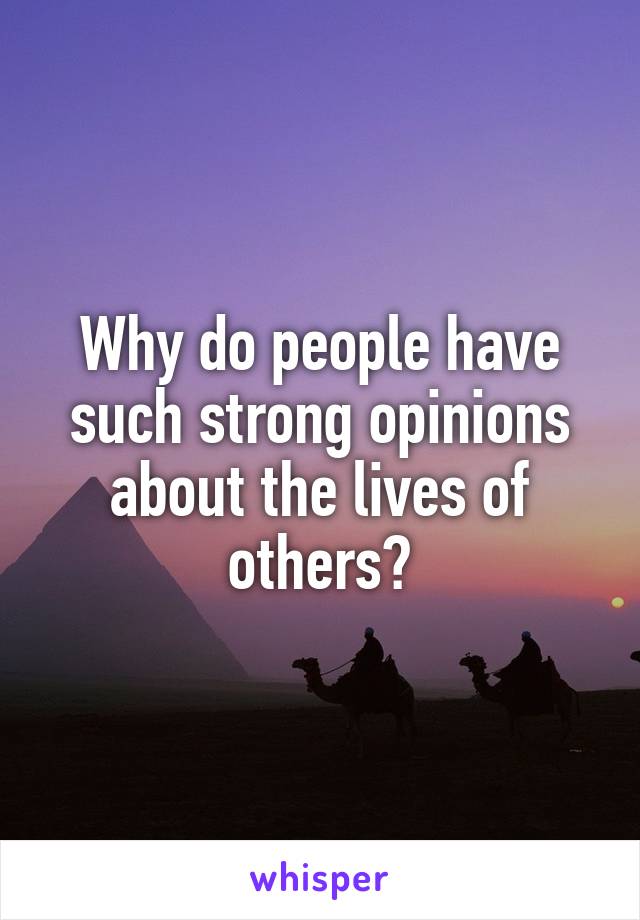 Why do people have such strong opinions about the lives of others?

whisper